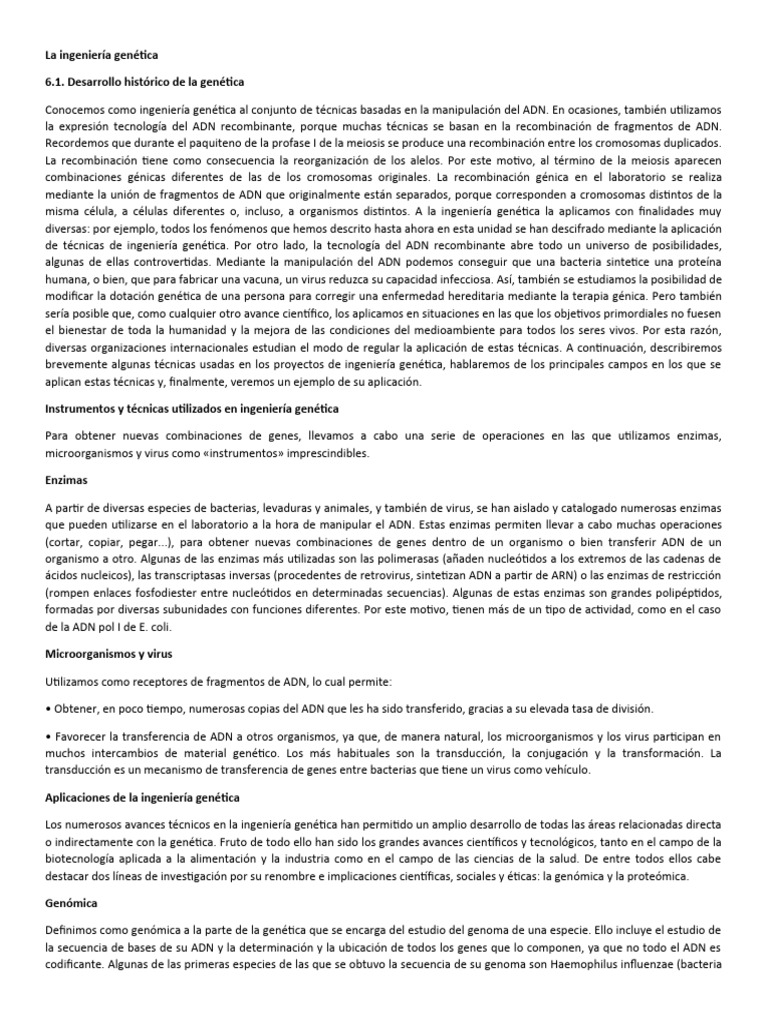 La ingeniería genética

6.1. Desarrollo histórico de la genética

Conocemos como ingeniería genética al conjunto de técnicas basadas en la manipulación del ADN. En ocasiones, también utilizamos la expresión tecnología del ADN recombinante, porque muchas técnicas se basan en la recombinación de fragmentos de ADN. Recordemos que durante el paquiteno de la profase I de la meiosis se produce una recombinación entre los cromosomas duplicados. La recombinación tiene como consecuencia la reorganización de los alelos. Por este motivo, al término de la meiosis aparecen combinaciones génicas diferentes de las de los cromosomas originales. La recombinación génica en el laboratorio se realiza mediante la unión de fragmentos de ADN que originalmente están separados, porque corresponden a cromosomas distintos de la misma célula, a células diferentes o, incluso, a organismos distintos. A la ingeniería genética la aplicamos con finalidades muy diversas: por ejemplo, todos los fenómenos que hemos descrito hasta ahora en esta unidad se han descifrado mediante la aplicación de técnicas de ingeniería genética. Por otro lado, la tecnología del ADN recombinante abre todo un universo de posibilidades, algunas de ellas controvertidas. Mediante la manipulación del ADN podemos conseguir que una bacteria sintetice una proteína humana, o bien, que para fabricar una vacuna, un virus reduzca su capacidad infecciosa. Así, también se estudiamos la posibilidad de modificar la dotación genética de una persona para corregir una enfermedad hereditaria mediante la terapia génica. Pero también sería posible que, como cualquier otro avance científico, los aplicamos en situaciones en las que los objetivos primordiales no fuesen el bienestar de toda la humanidad y la mejora de las condiciones del medioambiente para todos los seres vivos. Por esta razón, diversas organizaciones internacionales estudian el modo de regular la aplicación de estas técnicas. A continuación, describiremos brevemente algunas técnicas usadas en los proyectos de ingeniería genética, hablaremos de los principales campos en los que se aplican estas técnicas y, finalmente, veremos un ejemplo de su aplicación.

Instrumentos y técnicas utilizados en ingeniería genética

Para obtener nuevas combinaciones de genes, llevamos a cabo una serie de operaciones en las que utilizamos enzimas, microorganismos y virus como «instrumentos» imprescindibles.

Enzimas

A partir de diversas especies de bacterias, levaduras y animales, y también de virus, se han aislado y catalogado numerosas enzimas que pueden utilizarse en el laboratorio a la hora de manipular el ADN. Estas enzimas permiten llevar a cabo muchas operaciones (cortar, copiar, pegar...), para obtener nuevas combinaciones de genes dentro de un organismo o bien transferir ADN de un organismo a otro. Algunas de las enzimas más utilizadas son las polimerasas (añaden nucleótidos a los extremos de las cadenas de ácidos nucleicos), las transcriptasas inversas (procedentes de retrovirus, sintetizan ADN a partir de ARN) o las enzimas de restricción (rompen enlaces fosfodiester entre nucleótidos en determinadas secuencias). Algunas de estas enzimas son grandes polipéptidos, formadas por diversas subunidades con funciones diferentes. Por este motivo, tienen más de un tipo de actividad, como en el caso de la ADN pol I de E. coli.

Microorganismos y virus

Utilizamos como receptores de fragmentos de ADN, lo cual permite:

• Obtener, en poco tiempo, numerosas copias del ADN que les ha sido transferido, gracias a su elevada tasa de división.

• Favorecer la transferencia de ADN a otros organismos, ya que, de manera natural, los microorganismos y los virus participan en muchos intercambios de material genético. Los más habituales son la transducción, la conjugación y la transformación. La transducción es un mecanismo de transferencia de genes entre bacterias que tiene un virus como vehículo.

Aplicaciones de la ingeniería genética

Los numerosos avances técnicos en la ingeniería genética han permitido un amplio desarrollo de todas las áreas relacionadas directa o indirectamente con la genética. Fruto de todo ello han sido los grandes avances científicos y tecnológicos, tanto en el campo de la biotecnología aplicada a la alimentación y la industria como en el campo de las ciencias de la salud. De entre todos ellos cabe destacar dos líneas de investigación por su renombre e implicaciones científicas, sociales y éticas: la genómica y la proteómica.

Genómica

Definimos como genómica a la parte de la genética que se encarga del estudio del genoma de una especie. Ello incluye el estudio de la secuencia de bases de su ADN y la determinación y la ubicación de todos los genes que lo componen, ya que no todo el ADN es codificante. Algunas de las primeras especies de las que se obtuvo la secuencia de su genoma son Haemophilus influenzae (bacteria